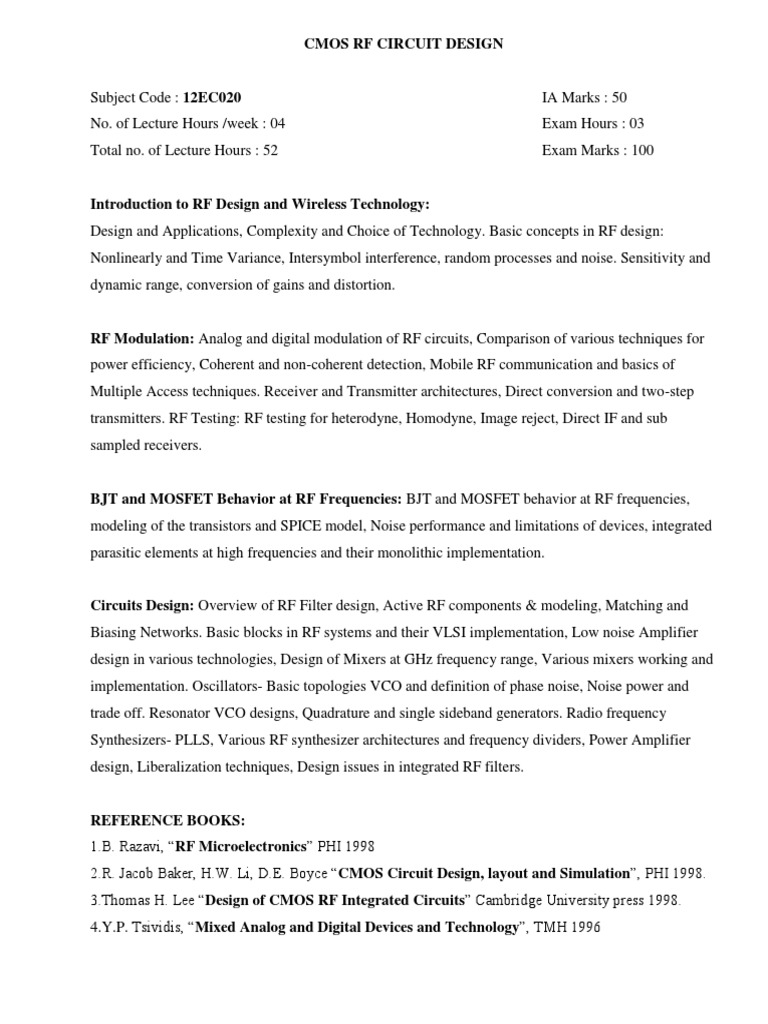 CMOS RF CIRCUIT DESIGN

Subject Code : 12EC020
No. of Lecture Hours /week : 04
Total no. of Lecture Hours : 52

IA Marks : 50
Exam Hours : 03
Exam Marks : 100

Introduction to RF Design and Wireless Technology:
Design and Applications, Complexity and Choice of Technology. Basic concepts in RF design: Nonlinearly and Time Variance, Intersymbol interference, random processes and noise. Sensitivity and dynamic range, conversion of gains and distortion.

RF Modulation: Analog and digital modulation of RF circuits, Comparison of various techniques for power efficiency, Coherent and non-coherent detection, Mobile RF communication and basics of Multiple Access techniques. Receiver and Transmitter architectures, Direct conversion and two-step transmitters. RF Testing: RF testing for heterodyne, Homodyne, Image reject, Direct IF and sub sampled receivers.

BJT and MOSFET Behavior at RF Frequencies: BJT and MOSFET behavior at RF frequencies, modeling of the transistors and SPICE model, Noise performance and limitations of devices, integrated parasitic elements at high frequencies and their monolithic implementation.

Circuits Design: Overview of RF Filter design, Active RF components & modeling, Matching and Biasing Networks. Basic blocks in RF systems and their VLSI implementation, Low noise Amplifier design in various technologies, Design of Mixers at GHz frequency range, Various mixers working and implementation. Oscillators- Basic topologies VCO and definition of phase noise, Noise power and trade off. Resonator VCO designs, Quadrature and single sideband generators. Radio frequency Synthesizers- PLLS, Various RF synthesizer architectures and frequency dividers, Power Amplifier design, Liberalization techniques, Design issues in integrated RF filters.

REFERENCE BOOKS:
1.B. Razavi, "RF Microelectronics" PHI 1998
2.R. Jacob Baker, H.W. Li, D.E. Boyce "CMOS Circuit Design, layout and Simulation", PHI 1998.
3.Thomas H. Lee "Design of CMOS RF Integrated Circuits" Cambridge University press 1998.
4.Y.P. Tsividis, "Mixed Analog and Digital Devices and Technology", TMH 1996